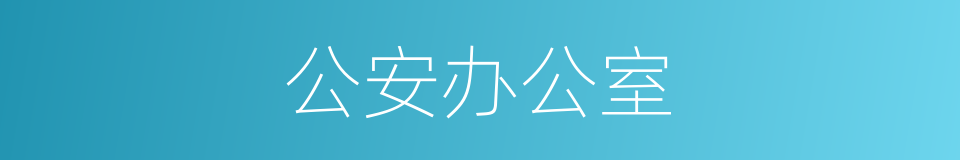 公安办公室